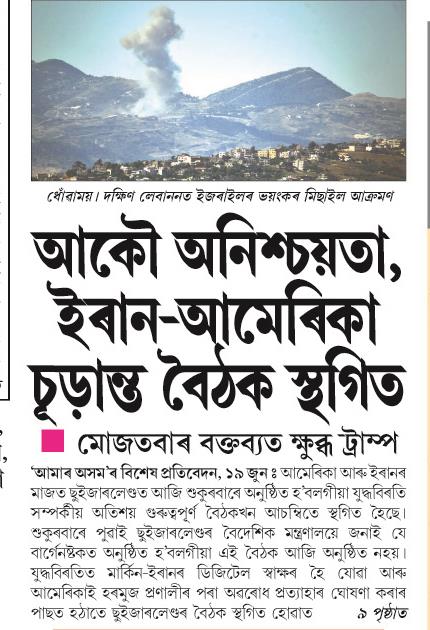 ধোঁৱাময়। দক্ষিণ লেবাননত ইজৰাইলৰ ভয়ংকৰ মিছাইল আক্ৰমণ

আকৌ অনিশ্চয়তা, ইৰান-আমেৰিকা চূড়ান্ত বৈঠক স্থগিত

মোজতবাৰ বক্তব্যত ক্ষুব্ধ ট্ৰাম্প

'আমাৰ অসম'ৰ বিশেষ প্ৰতিবেদন, ১৯ জুন ঃ আমেৰিকা আৰু ইৰানৰ মাজত ছুইজাৰলেণ্ডত আজি শুকুৰবাৰে অনুষ্ঠিত হ'বলগীয়া যুদ্ধবিৰতি সম্পৰ্কীয় অতিশয় গুৰুত্বপূৰ্ণ বৈঠকখন আচম্বিতে স্থগিত হৈছে। শুকুৰবাৰে পুৱাই ছুইজাৰলেণ্ডৰ বৈদেশিক মন্ত্ৰণালয়ে জনাই যে বাৰ্গেনষ্টকত অনুষ্ঠিত হ'বলগীয়া এই বৈঠক আজি অনুষ্ঠিত নহয়। যুদ্ধবিৰতিত মাৰ্কিন-ইৰানৰ ডিজিটেল স্বাক্ষৰ হৈ যোৱা আৰু আমেৰিকাই হৰমুজ প্ৰণালীৰ পৰা অৱৰোধ প্ৰত্যাহাৰ ঘোষণা কৰাৰ পাছত হঠাতে ছুইজাৰলেণ্ডৰ বৈঠক স্থগিত হোৱাত ৯ পৃষ্ঠাত